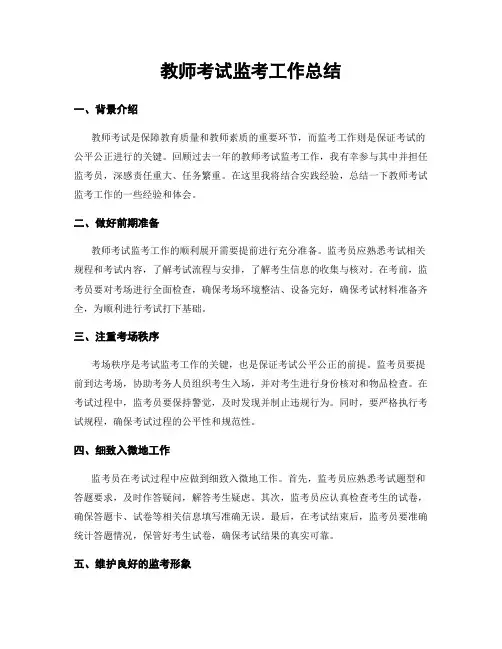 教师考试监考工作总结

一、背景介绍

教师考试是保障教育质量和教师素质的重要环节，而监考工作则是保证考试的公平公正进行的关键。回顾过去一年的教师考试监考工作，我有幸参与其中并担任监考员，深感责任重大、任务繁重。在这里我将结合实践经验，总结一下教师考试监考工作的一些经验和体会。

二、做好前期准备

教师考试监考工作的顺利展开需要提前进行充分准备。监考员应熟悉考试相关规程和考试内容，了解考试流程与安排，了解考生信息的收集与核对。在考前，监考员要对考场进行全面检查，确保考场环境整洁、设备完好，确保考试材料准备齐全，为顺利进行考试打下基础。

三、注重考场秩序

考场秩序是考试监考工作的关键，也是保证考试公平公正的前提。监考员要提前到达考场，协助考务人员组织考生入场，并对考生进行身份核对和物品检查。在考试过程中，监考员要保持警觉，及时发现并制止违规行为。同时，要严格执行考试规程，确保考试过程的公平性和规范性。

四、细致入微地工作

监考员在考试过程中应做到细致入微地工作。首先，监考员应熟悉考试题型和答题要求，及时作答疑问，解答考生疑虑。其次，监考员应认真检查考生的试卷，确保答题卡、试卷等相关信息填写准确无误。最后，在考试结束后，监考员要准确统计答题情况，保管好考生试卷，确保考试结果的真实可靠。

五、维护良好的监考形象